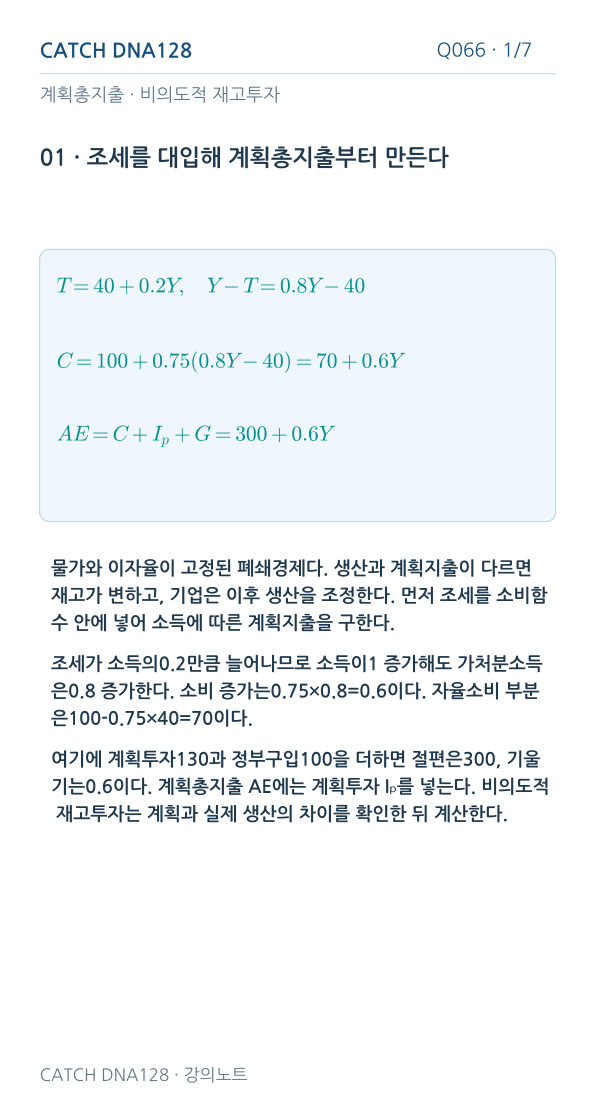 CATCH DNA128

Q066 · 1/7

계획총지출 · 비의도적 재고투자

01 · 조세를 대입해 계획총지출부터 만든다

$T = 40 + 0.2Y, \quad Y - T = 0.8Y - 40$

$C = 100 + 0.75(0.8Y - 40) = 70 + 0.6Y$

$AE = C + I_p + G = 300 + 0.6Y$

물가와 이자율이 고정된 폐쇄경제다. 생산과 계획지출이 다르면 재고가 변하고, 기업은 이후 생산을 조정한다. 먼저 조세를 소비함수 안에 넣어 소득에 따른 계획지출을 구한다.

조세가 소득의0.2만큼 늘어나므로 소득이1 증가해도 가처분소득은0.8 증가한다. 소비 증가는0.75×0.8=0.6이다. 자율소비 부분은100-0.75×40=70이다.

여기에 계획투자130과 정부구입100을 더하면 절편은300, 기울기는0.6이다. 계획총지출 AE에는 계획투자 $I_p$를 넣는다. 비의도적 재고투자는 계획과 실제 생산의 차이를 확인한 뒤 계산한다.

CATCH DNA128 · 강의노트